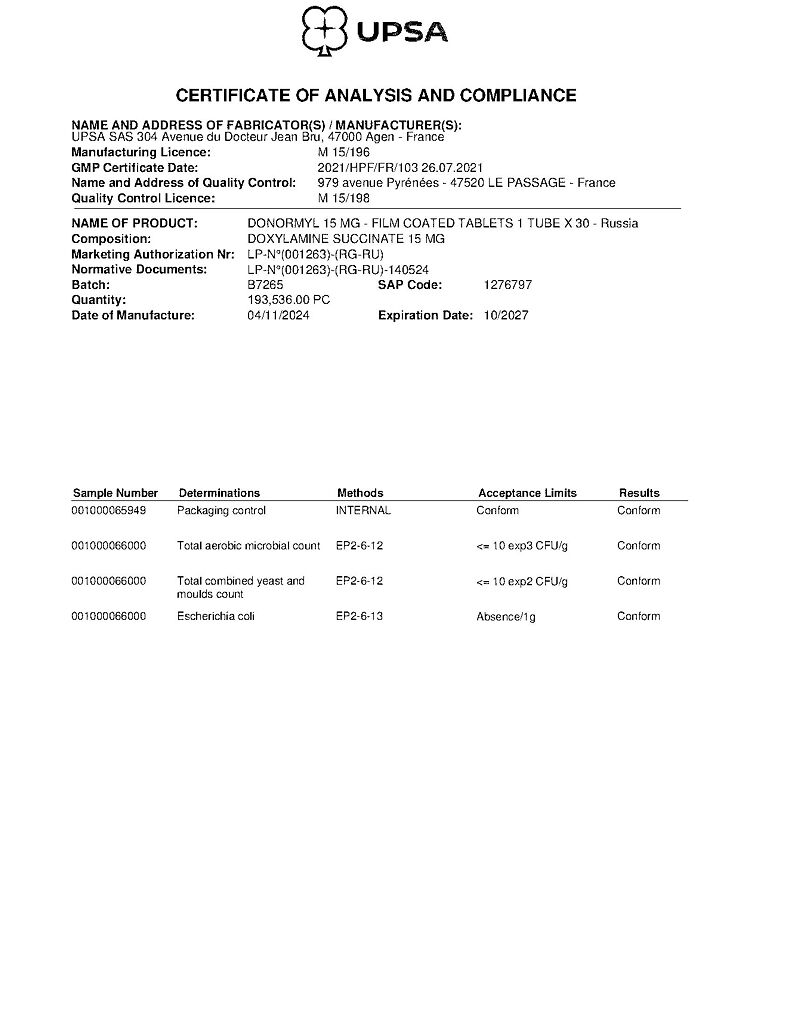 UPSA

CERTIFICATE OF ANALYSIS AND COMPLIANCE

NAME AND ADDRESS OF FABRICATOR(S) / MANUFACTURER(S):
UPSA SAS 304 Avenue du Docteur Jean Bru, 47000 Agen - France
Manufacturing Licence: M 15/196
GMP Certificate Date: 2021/HPF/FR/103 26.07.2021
Name and Address of Quality Control: 979 avenue Pyrénées - 47520 LE PASSAGE - France
Quality Control Licence: M 15/198

NAME OF PRODUCT: DONORMYL 15 MG - FILM COATED TABLETS 1 TUBE X 30 - Russia
Composition: DOXYLAMINE SUCCINATE 15 MG
Marketing Authorization Nr: LP-N°(001263)-(RG-RU)
Normative Documents: LP-N°(001263)-(RG-RU)-140524
Batch: B7265 SAP Code: 1276797
Quantity: 193,536.00 PC
Date of Manufacture: 04/11/2024 Expiration Date: 10/2027

| Sample Number | Determinations | Methods | Acceptance Limits | Results |
|---|---|---|---|---|
| 001000065949 | Packaging control | INTERNAL | Conform | Conform |
| 001000066000 | Total aerobic microbial count | EP2-6-12 | <= 10 exp3 CFU/g | Conform |
| 001000066000 | Total combined yeast and moulds count | EP2-6-12 | <= 10 exp2 CFU/g | Conform |
| 001000066000 | Escherichia coli | EP2-6-13 | Absence/1g | Conform |